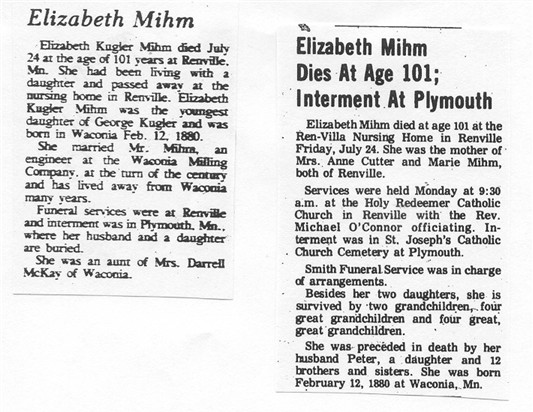 Elizabeth Mihm

Elizabeth Kugler Mihm died July 24 at the age of 101 years at Renville, Mn. She had been living with a daughter and passed away at the nursing home in Renville. Elizabeth Kugler Mihm was the youngest daughter of George Kugler and was born in Waconia Feb. 12, 1880.

She married Mr. Mihm, an engineer at the Waconia Milling Company, at the turn of the century and has lived away from Waconia many years.

Funeral services were at Renville and interment was in Plymouth, Mn., where her husband and a daughter are buried.

She was an aunt of Mrs. Darrell McKay of Waconia.

Elizabeth Mihm Dies At Age 101; Interment At Plymouth

Elizabeth Mihm died at age 101 at the Ren-Villa Nursing Home in Renville Friday, July 24. She was the mother of Mrs. Anne Cutter and Marie Mihm, both of Renville.

Services were held Monday at 9:30 a.m. at the Holy Redeemer Catholic Church in Renville with the Rev. Michael O'Connor officiating. Interment was in St. Joseph's Catholic Church Cemetery at Plymouth.

Smith Funeral Service was in charge of arrangements.

Besides her two daughters, she is survived by two grandchildren, four great grandchildren and four great, great grandchildren.

She was preceded in death by her husband Peter, a daughter and 12 brothers and sisters. She was born February 12, 1880 at Waconia, Mn.